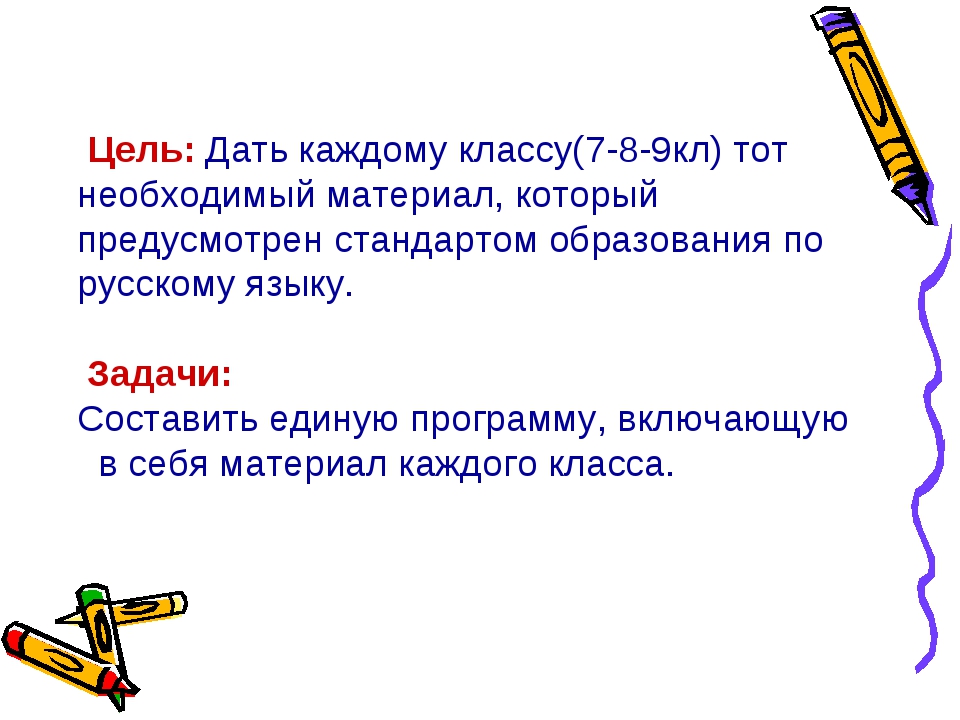 Цель: Дать каждому классу(7-8-9кл) тот необходимый материал, который предусмотрен стандартом образования по русскому языку.

Задачи:
Составить единую программу, включающую в себя материал каждого класса.